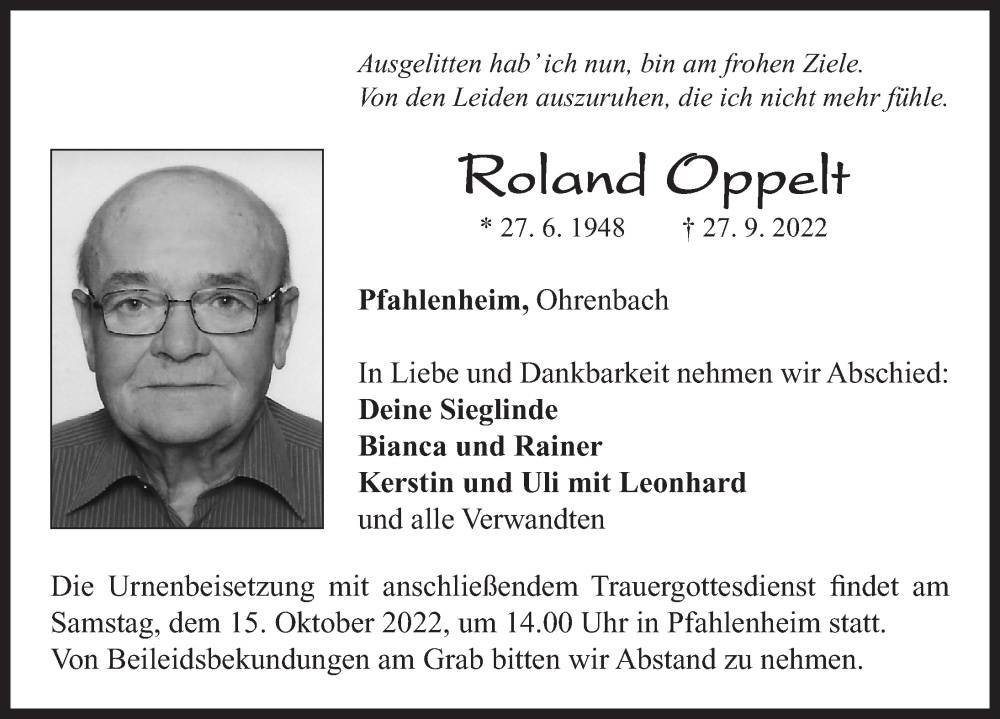 Ausgelitten hab' ich nun, bin am frohen Ziele.
Von den Leiden auszuruhen, die ich nicht mehr fühle.

Roland Oppelt

* 27. 6. 1948 † 27. 9. 2022

Pfahlenheim, Ohrenbach

In Liebe und Dankbarkeit nehmen wir Abschied:
Deine Sieglinde
Bianca und Rainer
Kerstin und Uli mit Leonhard
und alle Verwandten

Die Urnenbeisetzung mit anschließendem Trauergottesdienst findet am Samstag, dem 15. Oktober 2022, um 14.00 Uhr in Pfahlenheim statt.
Von Beileidsbekundungen am Grab bitten wir Abstand zu nehmen.